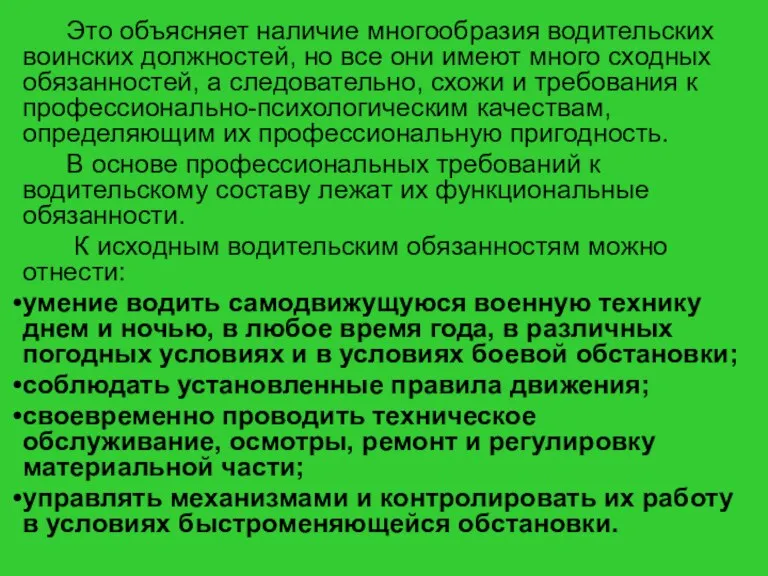 Это объясняет наличие многообразия водительских воинских должностей, но все они имеют много сходных обязанностей, а следовательно, схожи и требования к профессионально-психологическим качествам, определяющим их профессиональную пригодность.

В основе профессиональных требований к водительскому составу лежат их функциональные обязанности.

К исходным водительским обязанностям можно отнести:

•умение водить самодвижущуюся военную технику днем и ночью, в любое время года, в различных погодных условиях и в условиях боевой обстановки;

•соблюдать установленные правила движения;

•своевременно проводить техническое обслуживание, осмотры, ремонт и регулировку материальной части;

•управлять механизмами и контролировать их работу в условиях быстроменяющейся обстановки.